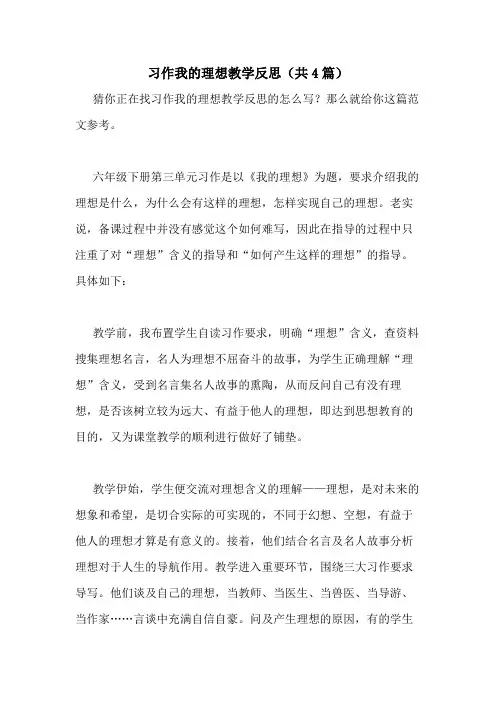 习作我的理想教学反思（共4篇）

猜你正在找习作我的理想教学反思的怎么写？那么就给你这篇范文参考。

六年级下册第三单元习作是以《我的理想》为题，要求介绍我的理想是什么，为什么会有这样的理想，怎样实现自己的理想。老实说，备课过程中并没有感觉这个如何难写，因此在指导的过程中只注重了对“理想”含义的指导和“如何产生这样的理想”的指导。具体如下：

教学前，我布置学生自读习作要求，明确“理想”含义，查资料搜集理想名言，名人为理想不屈奋斗的故事，为学生正确理解“理想”含义，受到名言集名人故事的熏陶，从而反问自己有没有理想，是否该树立较为远大、有益于他人的理想，即达到思想教育的目的，又为课堂教学的顺利进行做好了铺垫。

教学伊始，学生便交流对理想含义的理解——理想，是对未来的想象和希望，是切合实际的可实现的，不同于幻想、空想，有益于他人的理想才算是有意义的。接着，他们结合名言及名人故事分析理想对于人生的导航作用。教学进入重要环节，围绕三大习作要求导写。他们谈及自己的理想，当教师、当医生、当兽医、当导游、当作家……言谈中充满自信自豪。问及产生理想的原因，有的学生